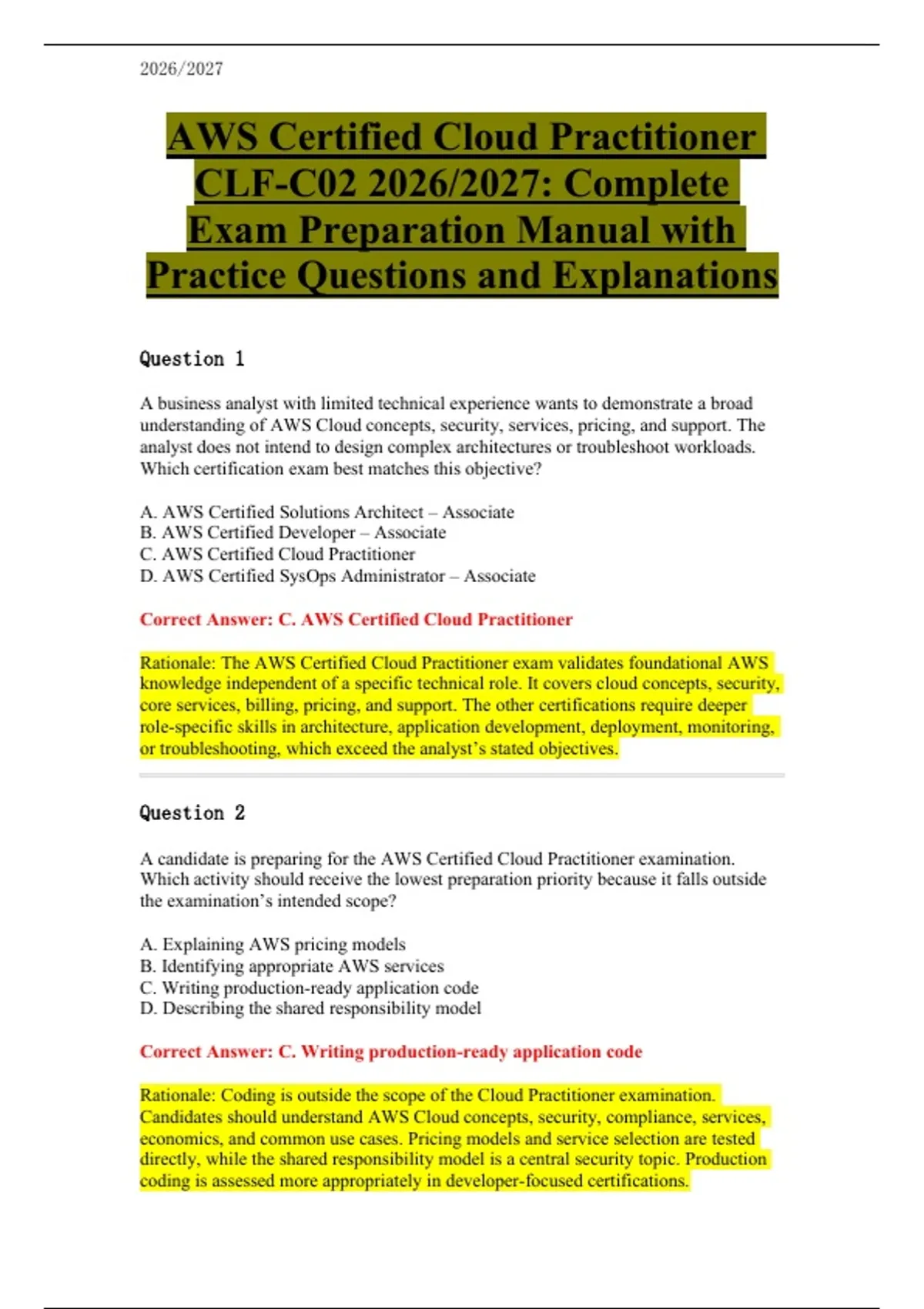 2026/2027

AWS Certified Cloud Practitioner CLF-C02 2026/2027: Complete Exam Preparation Manual with Practice Questions and Explanations

Question 1

A business analyst with limited technical experience wants to demonstrate a broad understanding of AWS Cloud concepts, security, services, pricing, and support. The analyst does not intend to design complex architectures or troubleshoot workloads. Which certification exam best matches this objective?

A. AWS Certified Solutions Architect – Associate
B. AWS Certified Developer – Associate
C. AWS Certified Cloud Practitioner
D. AWS Certified SysOps Administrator – Associate

Correct Answer: C. AWS Certified Cloud Practitioner

Rationale: The AWS Certified Cloud Practitioner exam validates foundational AWS knowledge independent of a specific technical role. It covers cloud concepts, security, core services, billing, pricing, and support. The other certifications require deeper role-specific skills in architecture, application development, deployment, monitoring, or troubleshooting, which exceed the analyst's stated objectives.

Question 2

A candidate is preparing for the AWS Certified Cloud Practitioner examination. Which activity should receive the lowest preparation priority because it falls outside the examination's intended scope?

A. Explaining AWS pricing models
B. Identifying appropriate AWS services
C. Writing production-ready application code
D. Describing the shared responsibility model

Correct Answer: C. Writing production-ready application code

Rationale: Coding is outside the scope of the Cloud Practitioner examination. Candidates should understand AWS Cloud concepts, security, compliance, services, economics, and common use cases. Pricing models and service selection are tested directly, while the shared responsibility model is a central security topic. Production coding is assessed more appropriately in developer-focused certifications.